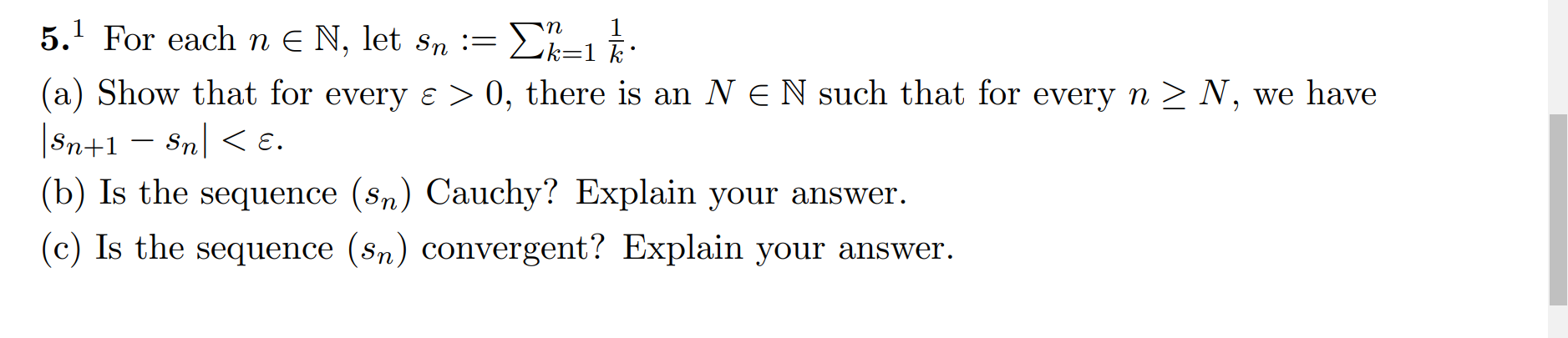 **5.**$^1$ For each $n \in \mathbb{N}$, let $s_n := \sum_{k=1}^{n} \frac{1}{k}$.

(a) Show that for every $\varepsilon > 0$, there is an $N \in \mathbb{N}$ such that for every $n \geq N$, we have $|s_{n+1} - s_n| < \varepsilon$.

(b) Is the sequence $(s_n)$ Cauchy? Explain your answer.

(c) Is the sequence $(s_n)$ convergent? Explain your answer.